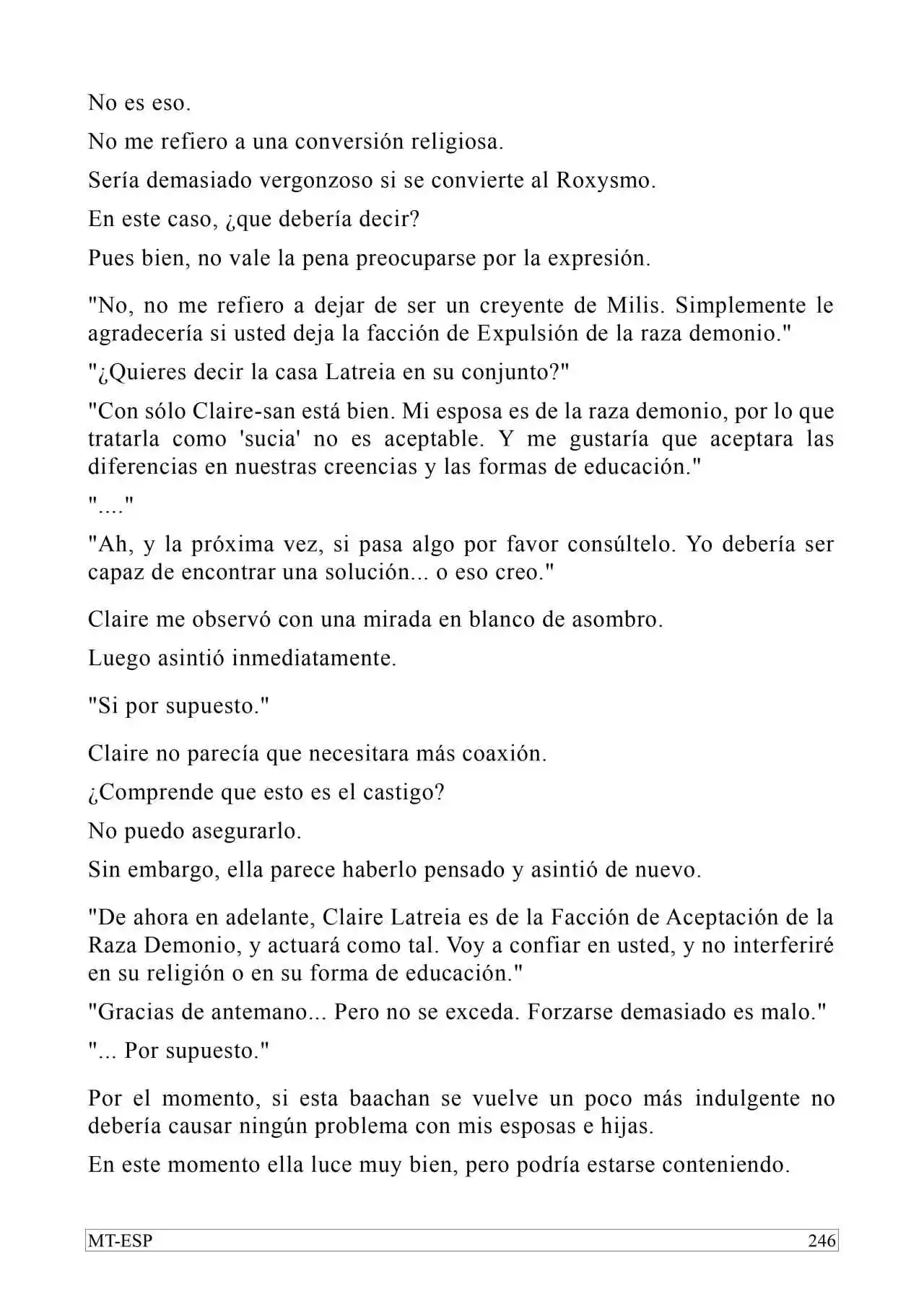 No es eso.

No me refiero a una conversión religiosa.

Sería demasiado vergonzoso si se convierte al Roxysmo.

En este caso, ¿que debería decir?

Pues bien, no vale la pena preocuparse por la expresión.

"No, no me refiero a dejar de ser un creyente de Milis. Simplemente le agradecería si usted deja la facción de Expulsión de la raza demonio."

"¿Quieres decir la casa Latreia en su conjunto?"

"Con sólo Claire-san está bien. Mi esposa es de la raza demonio, por lo que tratarla como 'sucia' no es aceptable. Y me gustaría que aceptara las diferencias en nuestras creencias y las formas de educación."

"...."

"Ah, y la próxima vez, si pasa algo por favor consúltelo. Yo debería ser capaz de encontrar una solución... o eso creo."

Claire me observó con una mirada en blanco de asombro.

Luego asintió inmediatamente.

"Si por supuesto."

Claire no parecía que necesitara más coaxión.

¿Comprende que esto es el castigo?

No puedo asegurarlo.

Sin embargo, ella parece haberlo pensado y asintió de nuevo.

"De ahora en adelante, Claire Latreia es de la Facción de Aceptación de la Raza Demonio, y actuará como tal. Voy a confiar en usted, y no interferiré en su religión o en su forma de educación."

"Gracias de antemano... Pero no se exceda. Forzarse demasiado es malo."

"... Por supuesto."

Por el momento, si esta baachan se vuelve un poco más indulgente no debería causar ningún problema con mis esposas e hijas.

En este momento ella luce muy bien, pero podría estarse conteniendo.

MT-ESP 246